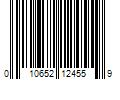 0 10652 12455 9